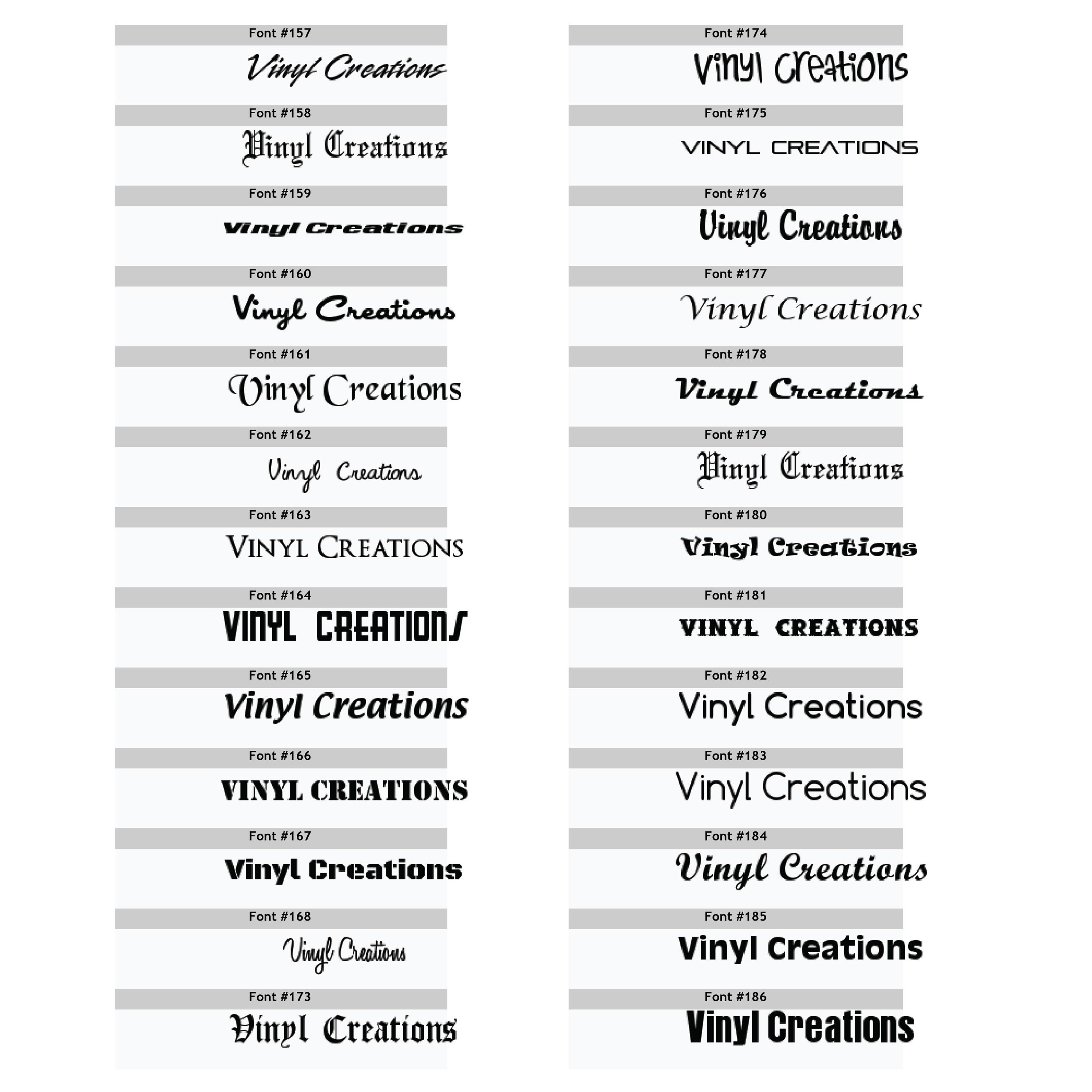 Font #157

Vinyl Creations

Font #158

Vinyl Creations

Font #159

Vinyl Creations

Font #160

Vinyl Creations

Font #161

Vinyl Creations

Font #162

Vinyl Creations

Font #163

VINYL CREATIONS

Font #164

VINYL CREATIONS

Font #165

Vinyl Creations

Font #166

VINYL CREATIONS

Font #167

Vinyl Creations

Font #168

Vinyl Creations

Font #173

Vinyl Creations

Font #174

Vinyl Creations

Font #175

VINYL CREATIONS

Font #176

Vinyl Creations

Font #177

Vinyl Creations

Font #178

Vinyl Creations

Font #179

Vinyl Creations

Font #180

Vinyl Creations

Font #181

VINYL CREATIONS

Font #182

Vinyl Creations

Font #183

Vinyl Creations

Font #184

Vinyl Creations

Font #185

Vinyl Creations

Font #186

Vinyl Creations